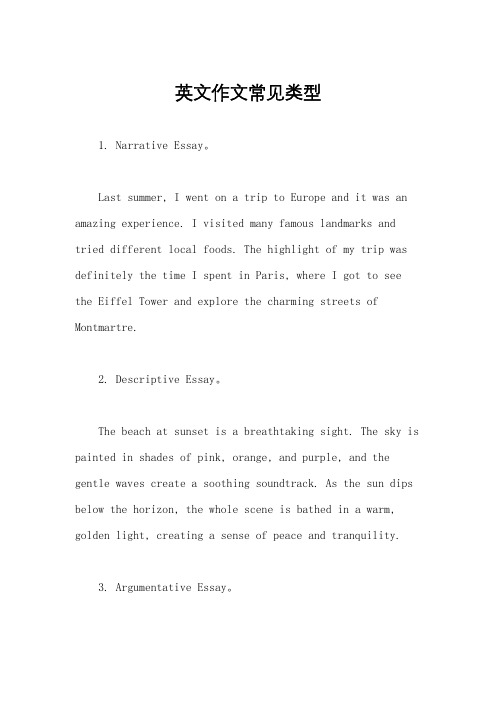 英文作文常见类型

1. Narrative Essay。

Last summer, I went on a trip to Europe and it was an amazing experience. I visited many famous landmarks and tried different local foods. The highlight of my trip was definitely the time I spent in Paris, where I got to see the Eiffel Tower and explore the charming streets of Montmartre.

2. Descriptive Essay。

The beach at sunset is a breathtaking sight. The sky is painted in shades of pink, orange, and purple, and the gentle waves create a soothing soundtrack. As the sun dips below the horizon, the whole scene is bathed in a warm, golden light, creating a sense of peace and tranquility.

3. Argumentative Essay。